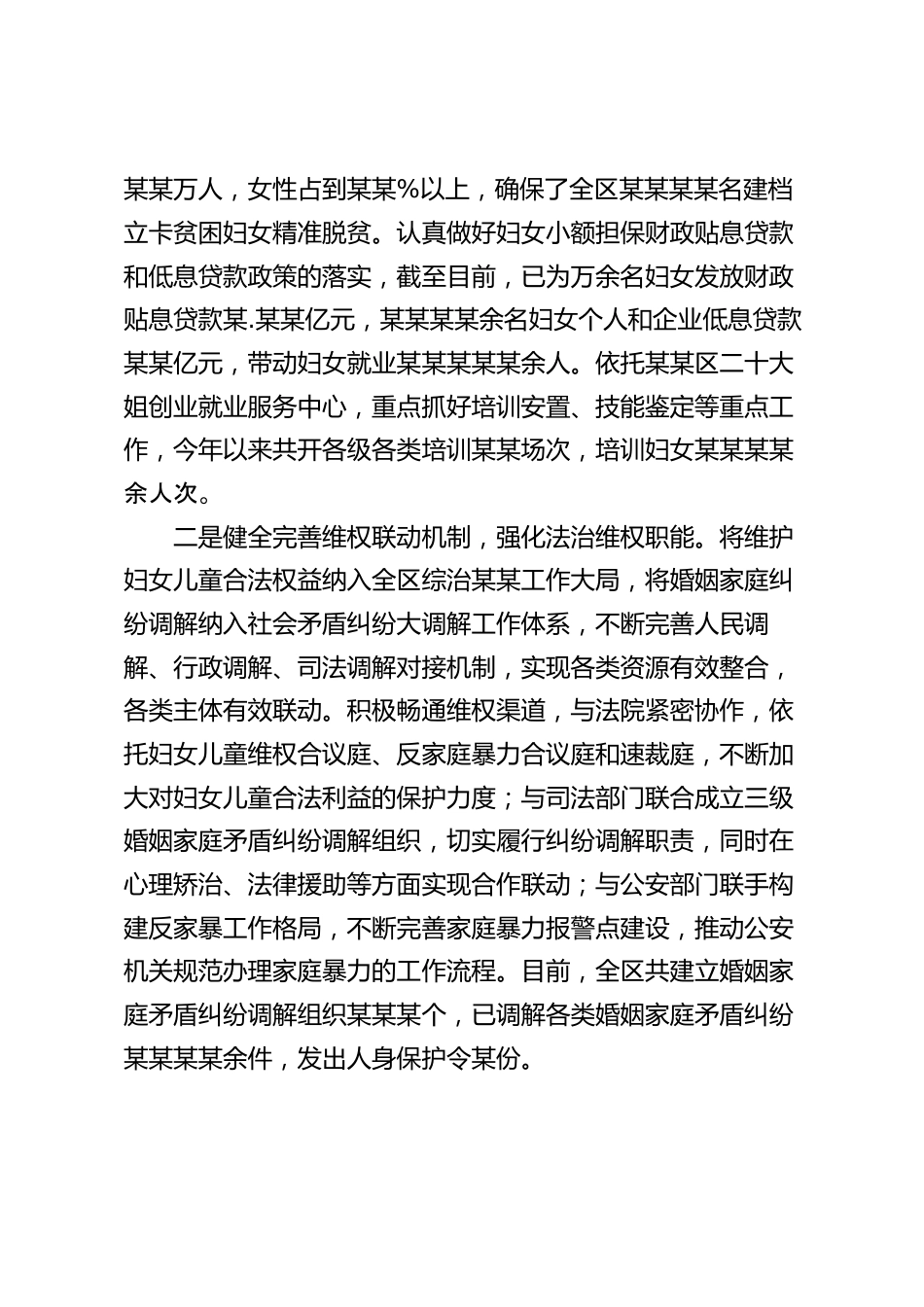 某某万人，女性占到某某%以上，确保了全区某某某某名建档立卡贫困妇女精准脱贫。认真做好妇女小额担保财政贴息贷款和低息贷款政策的落实，截至目前，已为万余名妇女发放财政贴息贷款某.某某亿元，某某某某余名妇女个人和企业低息贷款某某亿元，带动妇女就业某某某某某余人。依托某某区二十大姐创业就业服务中心，重点抓好培训安置、技能鉴定等重点工作，今年以来共开各级各类培训某某场次，培训妇女某某某某余人次。

二是健全完善维权联动机制，强化法治维权职能。将维护妇女儿童合法权益纳入全区综治某某工作大局，将婚姻家庭纠纷调解纳入社会矛盾纠纷大调解工作体系，不断完善人民调解、行政调解、司法调解对接机制，实现各类资源有效整合，各类主体有效联动。积极畅通维权渠道，与法院紧密协作，依托妇女儿童维权合议庭、反家庭暴力合议庭和速裁庭，不断加大对妇女儿童合法利益的保护力度；与司法部门联合成立三级婚姻家庭矛盾纠纷调解组织，切实履行纠纷调解职责，同时在心理矫治、法律援助等方面实现合作联动；与公安部门联手构建反家暴工作格局，不断完善家庭暴力报警点建设，推动公安机关规范办理家庭暴力的工作流程。目前，全区共建立婚姻家庭矛盾纠纷调解组织某某某个，已调解各类婚姻家庭矛盾纠纷某某某某余件，发出人身保护令某份。